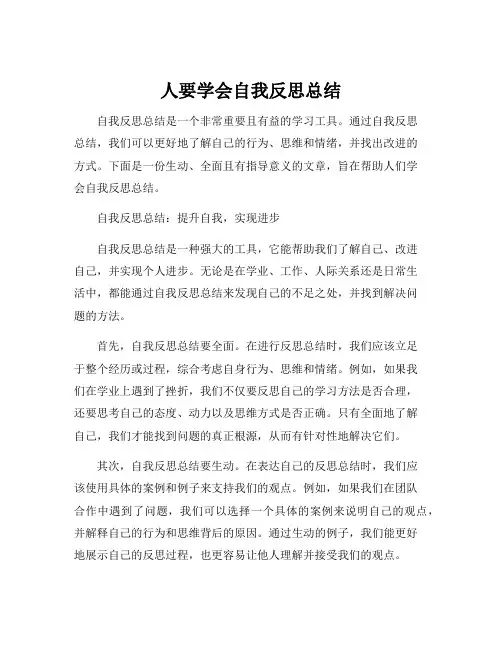 人要学会自我反思总结

自我反思总结是一个非常重要且有益的学习工具。通过自我反思总结，我们可以更好地了解自己的行为、思维和情绪，并找出改进的方式。下面是一份生动、全面且有指导意义的文章，旨在帮助人们学会自我反思总结。

自我反思总结：提升自我，实现进步

自我反思总结是一种强大的工具，它能帮助我们了解自己、改进自己，并实现个人进步。无论是在学业、工作、人际关系还是日常生活中，都能通过自我反思总结来发现自己的不足之处，并找到解决问题的方法。

首先，自我反思总结要全面。在进行反思总结时，我们应该立足于整个经历或过程，综合考虑自身行为、思维和情绪。例如，如果我们在学业上遇到了挫折，我们不仅要反思自己的学习方法是否合理，还要思考自己的态度、动力以及思维方式是否正确。只有全面地了解自己，我们才能找到问题的真正根源，从而有针对性地解决它们。

其次，自我反思总结要生动。在表达自己的反思总结时，我们应该使用具体的案例和例子来支持我们的观点。例如，如果我们在团队合作中遇到了问题，我们可以选择一个具体的案例来说明自己的观点，并解释自己的行为和思维背后的原因。通过生动的例子，我们能更好地展示自己的反思过程，也更容易让他人理解并接受我们的观点。